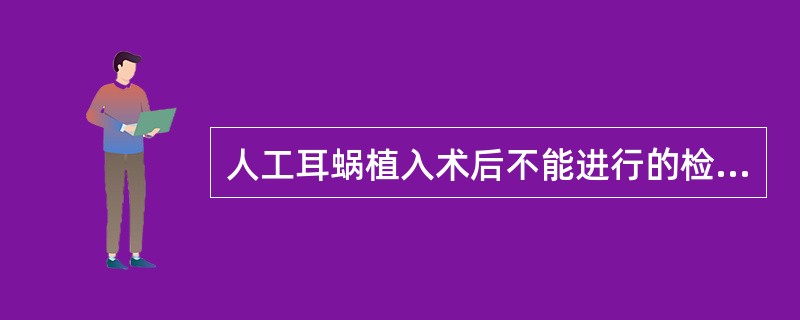 人工耳蜗植入术后不能进行的检...